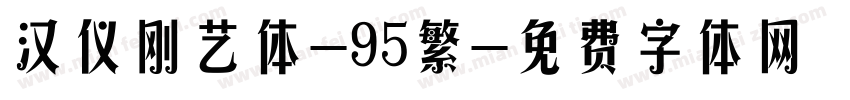 汉仪刚艺体-95繁-免费字体网